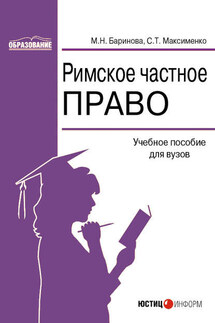 ОБРАЗОВАНИЕ

М.Н. Баринова, С.Т. Максименко

Римское частное ПРАВО

Учебное пособие для вузов

ЮСТИЦИНФОРМ